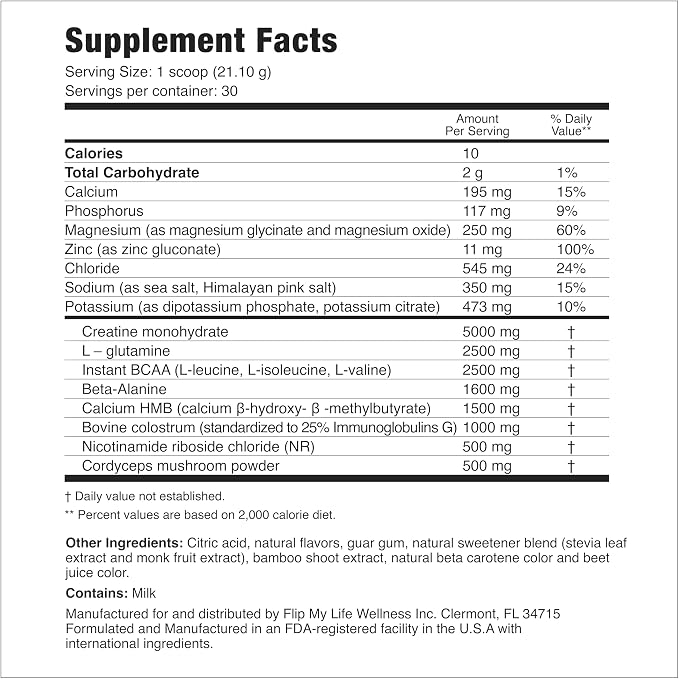 Supplement Facts

Serving Size: 1 scoop (21.10 g)
Servings per container: 30

|  | Amount Per Serving | % Daily Value** |
|---|---|---|
| Calories | 10 |  |
| Total Carbohydrate | 2 g | 1% |
| Calcium | 195 mg | 15% |
| Phosphorus | 117 mg | 9% |
| Magnesium (as magnesium glycinate and magnesium oxide) | 250 mg | 60% |
| Zinc (as zinc gluconate) | 11 mg | 100% |
| Chloride | 545 mg | 24% |
| Sodium (as sea salt, Himalayan pink salt) | 350 mg | 15% |
| Potassium (as dipotassium phosphate, potassium citrate) | 473 mg | 10% |
| Creatine monohydrate | 5000 mg | † |
| L – glutamine | 2500 mg | † |
| Instant BCAA (L-leucine, L-isoleucine, L-valine) | 2500 mg | † |
| Beta-Alanine | 1600 mg | † |
| Calcium HMB (calcium β-hydroxy- β -methylbutyrate) | 1500 mg | † |
| Bovine colostrum (standardized to 25% Immunoglobulins G) | 1000 mg | † |
| Nicotinamide riboside chloride (NR) | 500 mg | † |
| Cordyceps mushroom powder | 500 mg | † |

† Daily value not established.

** Percent values are based on 2,000 calorie diet.

Other Ingredients: Citric acid, natural flavors, guar gum, natural sweetener blend (stevia leaf extract and monk fruit extract), bamboo shoot extract, natural beta carotene color and beet juice color.

Contains: Milk

Manufactured for and distributed by Flip My Life Wellness Inc. Clermont, FL 34715
Formulated and Manufactured in an FDA-registered facility in the U.S.A with international ingredients.